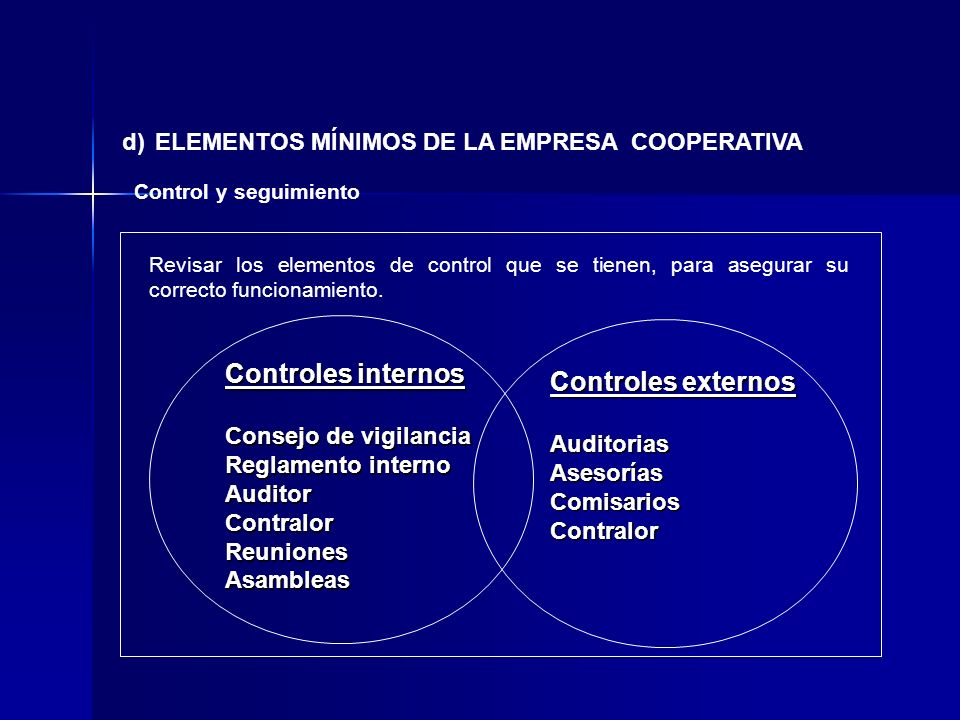 d) ELEMENTOS MÍNIMOS DE LA EMPRESA COOPERATIVA

Control y seguimiento

Revisar los elementos de control que se tienen, para asegurar su correcto funcionamiento.

Controles internos

Consejo de vigilancia
Reglamento interno
Auditor
Contralor
Reuniones
Asambleas

Controles externos

Auditorias
Asesorías
Comisarios
Contralor